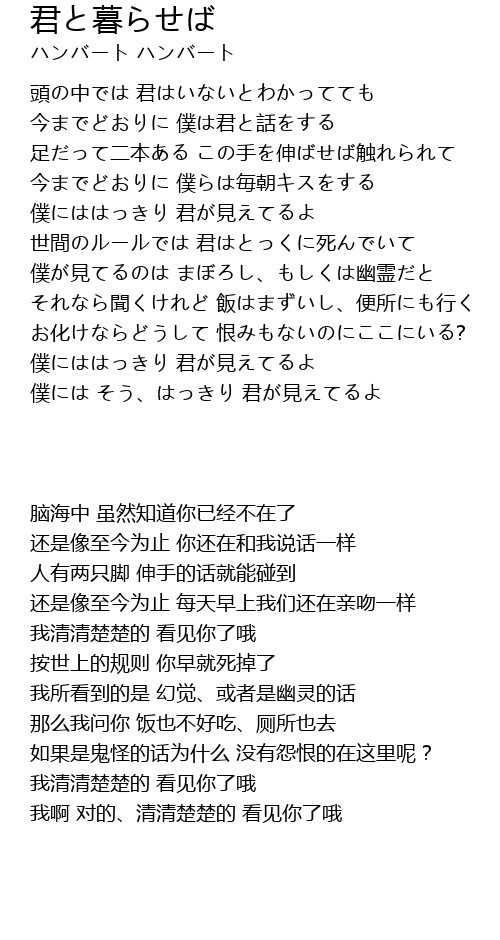 君と暮らせば
ハンバート ハンバート

頭の中では 君はいないとわかってても
今までどおりに 僕は君と話をする
足だって二本ある この手を伸ばせば触れられて
今までどおりに 僕らは毎朝キスをする
僕にははっきり 君が見えてるよ
世間のルールでは 君はとっくに死んでいて
僕が見てるのは まぼろし、もしくは幽霊だと
それなら聞くけれど 飯はまずいし、便所にも行く
お化けならどうして 恨みもないのにここにいる?
僕にははっきり 君が見えてるよ
僕には そう、はっきり 君が見えてるよ

脑海中 虽然知道你已经不在了
还是像至今为止 你还在和我说话一样
人有两只脚 伸手的话就能碰到
还是像至今为止 每天早上我们还在亲吻一样
我清清楚楚的 看见你了哦
按世上的规则 你早就死掉了
我所看到的是 幻觉、或者是幽灵的话
那么我问你 饭也不好吃、厕所也去
如果是鬼怪的话为什么 没有怨恨的在这里呢？
我清清楚楚的 看见你了哦
我啊 对的、清清楚楚的 看见你了哦